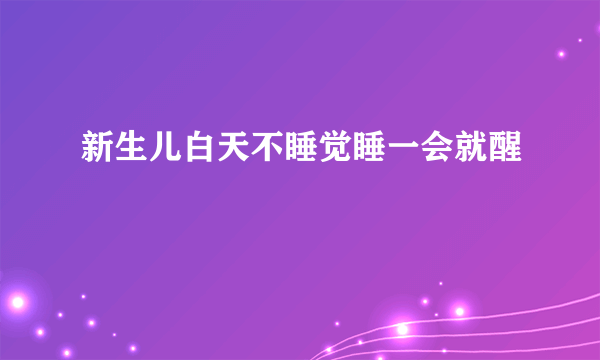 新生儿白天不睡觉睡一会就醒